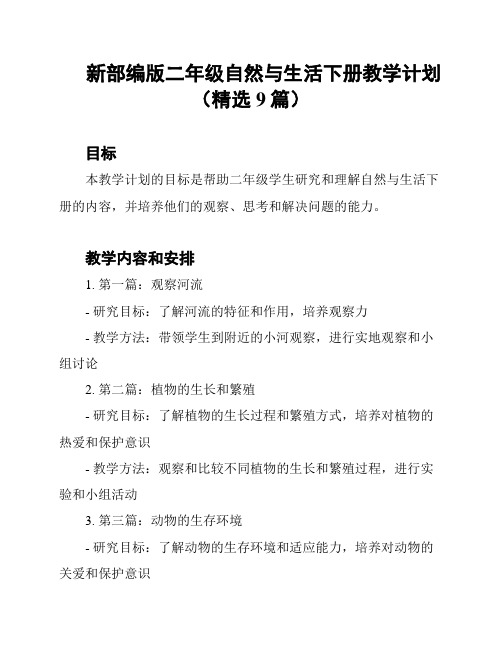 新部编版二年级自然与生活下册教学计划（精选 9 篇）

目标

本教学计划的目标是帮助二年级学生研究和理解自然与生活下册的内容，并培养他们的观察、思考和解决问题的能力。

教学内容和安排

1. 第一篇：观察河流

- 研究目标：了解河流的特征和作用，培养观察力

- 教学方法：带领学生到附近的小河观察，进行实地观察和小组讨论

2. 第二篇：植物的生长和繁殖

- 研究目标：了解植物的生长过程和繁殖方式，培养对植物的热爱和保护意识

- 教学方法：观察和比较不同植物的生长和繁殖过程，进行实验和小组活动

3. 第三篇：动物的生存环境

- 研究目标：了解动物的生存环境和适应能力，培养对动物的关爱和保护意识